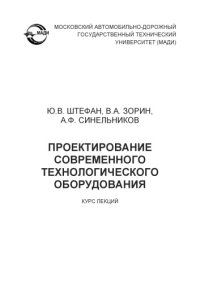 МАДИ

МОСКОВСКИЙ АВТОМОБИЛЬНО-ДОРОЖНЫЙ ГОСУДАРСТВЕННЫЙ ТЕХНИЧЕСКИЙ УНИВЕРСИТЕТ (МАДИ)

Ю.В. ШТЕФАН, В.А. ЗОРИН, А.Ф. СИНЕЛЬНИКОВ

ПРОЕКТИРОВАНИЕ СОВРЕМЕННОГО ТЕХНОЛОГИЧЕСКОГО ОБОРУДОВАНИЯ

КУРС ЛЕКЦИЙ